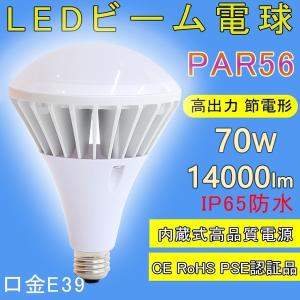 LEDビーム電球

PAR56

高出力 節電形

70W

14000lm

IP65防水

内蔵式高品質電源

CE RoHS PSE認証品

口金E39